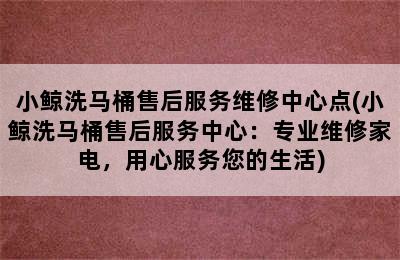 小鲸洗马桶售后服务维修中心点(小鲸洗马桶售后服务中心：专业维修家电，用心服务您的生活)